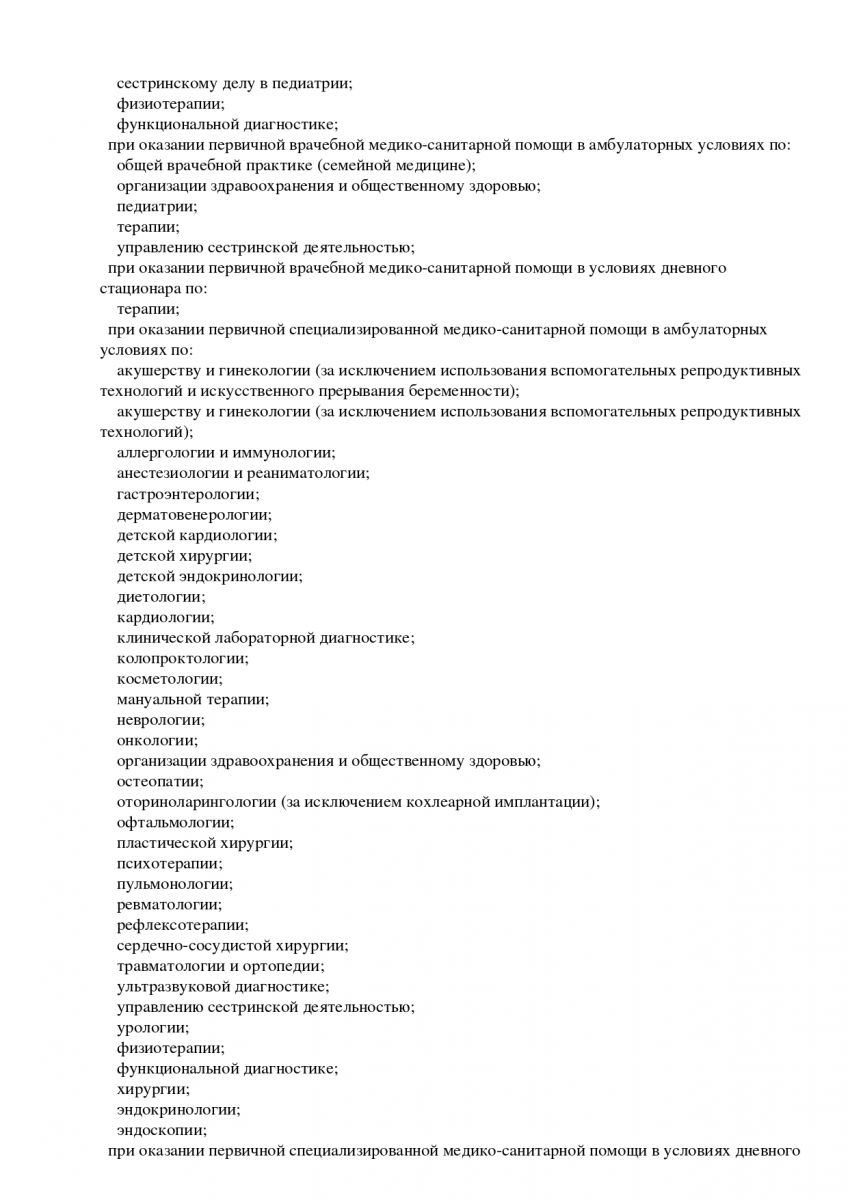 сестринскому делу в педиатрии;
физиотерапии;
функциональной диагностике;
при оказании первичной врачебной медико-санитарной помощи в амбулаторных условиях по:
общей врачебной практике (семейной медицине);
организации здравоохранения и общественному здоровью;
педиатрии;
терапии;
управлению сестринской деятельностью;
при оказании первичной врачебной медико-санитарной помощи в условиях дневного стационара по:
терапии;
при оказании первичной специализированной медико-санитарной помощи в амбулаторных условиях по:
акушерству и гинекологии (за исключением использования вспомогательных репродуктивных технологий и искусственного прерывания беременности);
акушерству и гинекологии (за исключением использования вспомогательных репродуктивных технологий);
аллергологии и иммунологии;
анестезиологии и реаниматологии;
гастроэнтерологии;
дерматовенерологии;
детской кардиологии;
детской хирургии;
детской эндокринологии;
диетологии;
кардиологии;
клинической лабораторной диагностике;
колопроктологии;
косметологии;
мануальной терапии;
неврологии;
онкологии;
организации здравоохранения и общественному здоровью;
остеопатии;
оториноларингологии (за исключением кохлеарной имплантации);
офтальмологии;
пластической хирургии;
психотерапии;
пульмонологии;
ревматологии;
рефлексотерапии;
сердечно-сосудистой хирургии;
травматологии и ортопедии;
ультразвуковой диагностике;
управлению сестринской деятельностью;
урологии;
физиотерапии;
функциональной диагностике;
хирургии;
эндокринологии;
эндоскопии;
при оказании первичной специализированной медико-санитарной помощи в условиях дневного